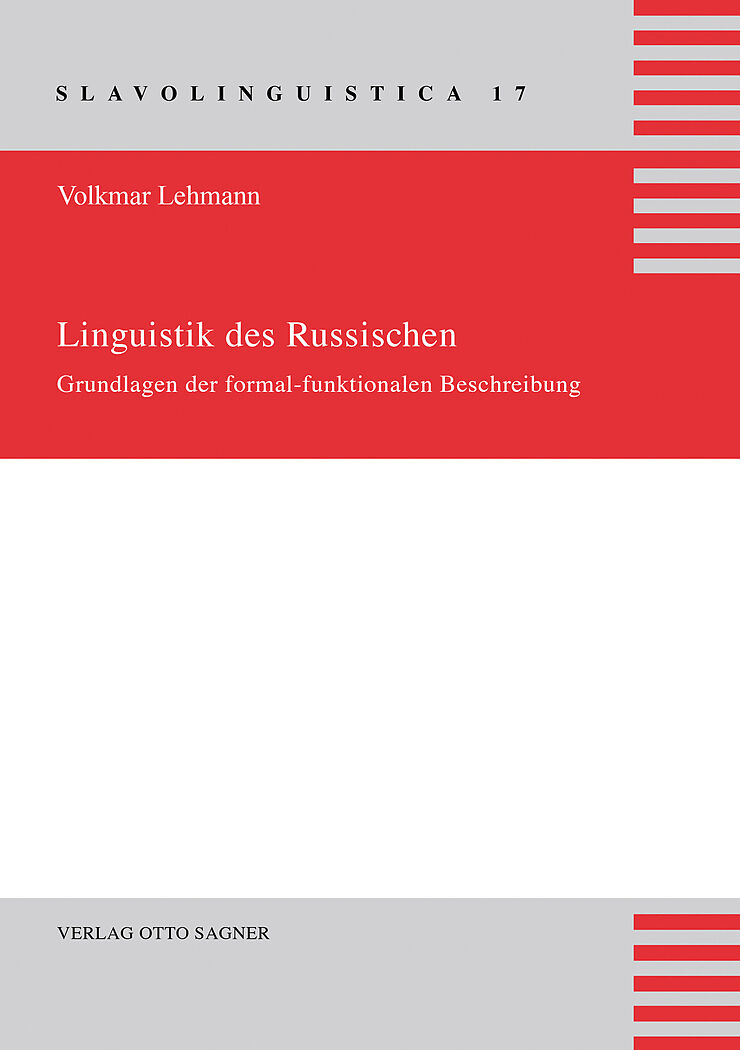 SLAVOLINGUISTICA 17

Volkmar Lehmann

Linguistik des Russischen

Grundlagen der formal-funktionalen Beschreibung

VERLAG OTTO SAGNER